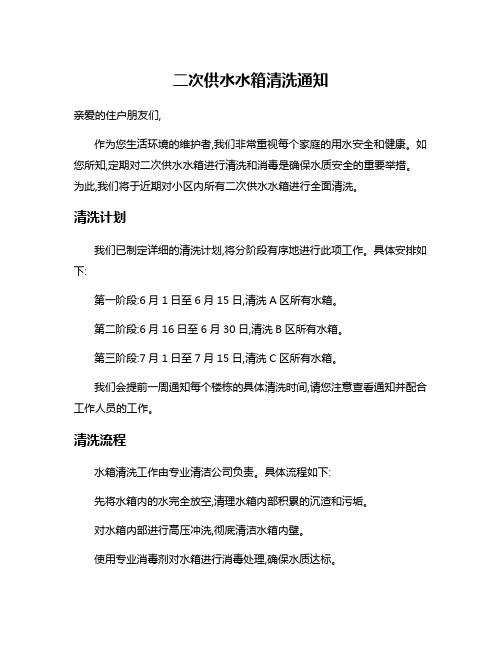 二次供水水箱清洗通知

亲爱的住户朋友们,

作为您生活环境的维护者,我们非常重视每个家庭的用水安全和健康。如您所知,定期对二次供水水箱进行清洗和消毒是确保水质安全的重要举措。为此,我们将于近期对小区内所有二次供水水箱进行全面清洗。

清洗计划

我们已制定详细的清洗计划,将分阶段有序地进行此项工作。具体安排如下:

第一阶段:6 月 1 日至 6 月 15 日,清洗 A 区所有水箱。

第二阶段:6 月 16 日至 6 月 30 日,清洗 B 区所有水箱。

第三阶段:7 月 1 日至 7 月 15 日,清洗 C 区所有水箱。

我们会提前一周通知每个楼栋的具体清洗时间,请您注意查看通知并配合工作人员的工作。

清洗流程

水箱清洗工作由专业清洁公司负责。具体流程如下:

先将水箱内的水完全放空,清理水箱内部积累的沉渣和污垢。

对水箱内部进行高压冲洗,彻底清洁水箱内壁。

使用专业消毒剂对水箱进行消毒处理,确保水质达标。